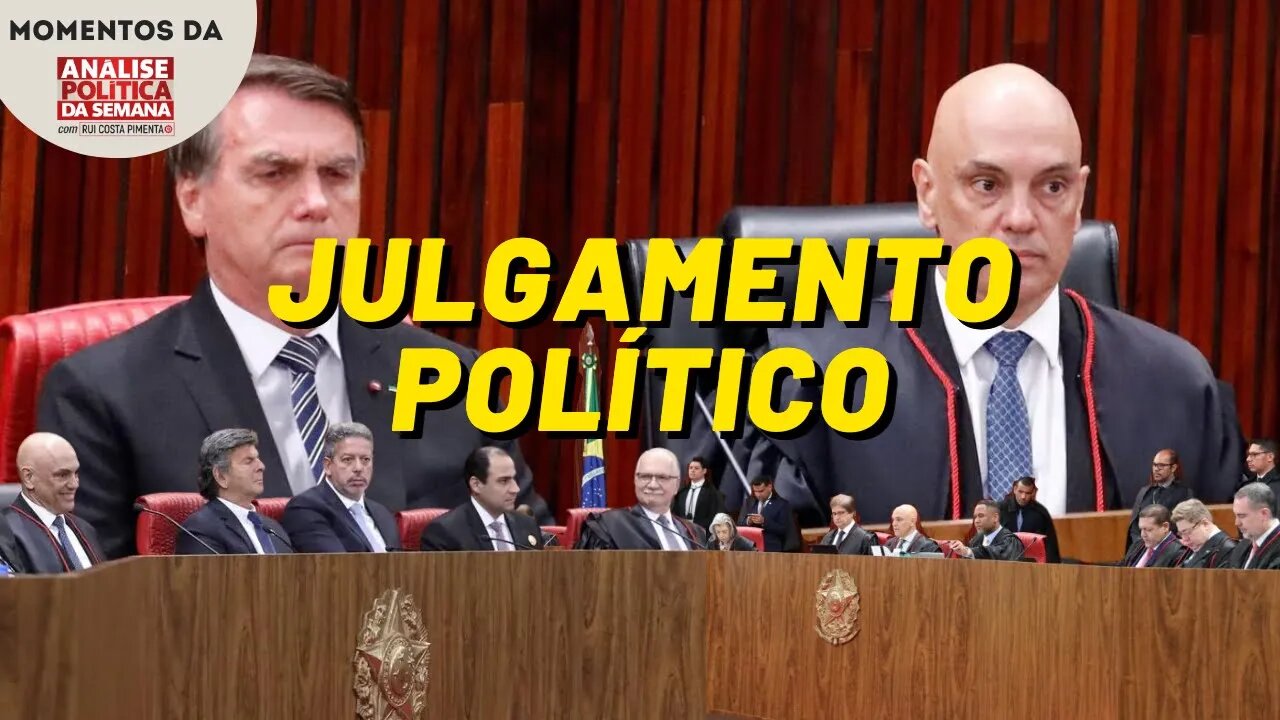 MOMENTOS DA
ANÁLISE POLÍTICA DA SEMANA
com RUI COSTA PIMENTA

JULGAMENTO POLÍTICO